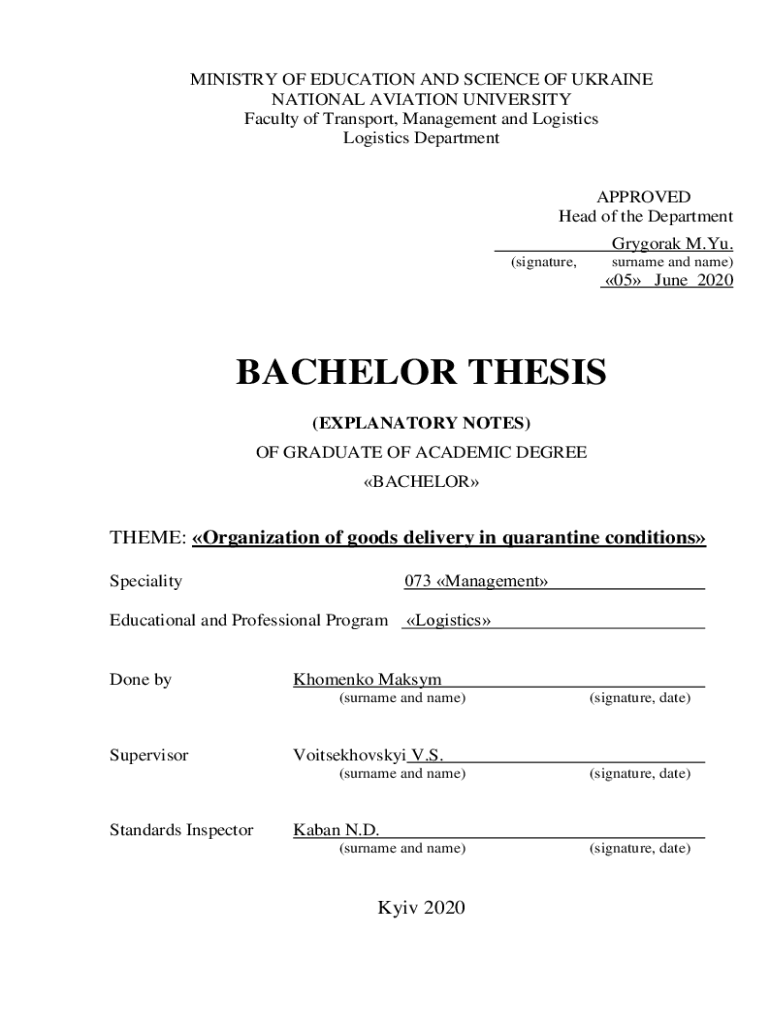 MINISTRY OF EDUCATION AND SCIENCE OF UKRAINE
NATIONAL AVIATION UNIVERSITY
Faculty of Transport, Management and Logistics
Logistics Department

APPROVED
Head of the Department
Grygorak M.Yu.
(signature, surname and name)
«05» June 2020

BACHELOR THESIS

(EXPLANATORY NOTES)
OF GRADUATE OF ACADEMIC DEGREE
«BACHELOR»

THEME: «Organization of goods delivery in quarantine conditions»

Speciality 073 «Management»

Educational and Professional Program «Logistics»

Done by Khomenko Maksym
(surname and name) (signature, date)

Supervisor Voitsekhovskyi V.S.
(surname and name) (signature, date)

Standards Inspector Kaban N.D.
(surname and name) (signature, date)

Kyiv 2020